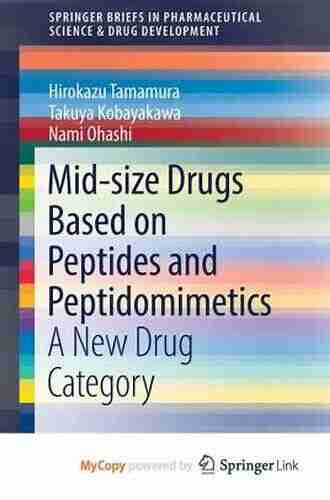 SPRINGER BRIEFS IN PHARMACEUTICAL SCIENCE & DRUG DEVELOPMENT

Hirokazu Tamamura
Takuya Kobayakawa
Nami Ohashi

Mid-size Drugs Based on Peptides and Peptidomimetics
A New Drug Category

MyCopy powered by Springer Link